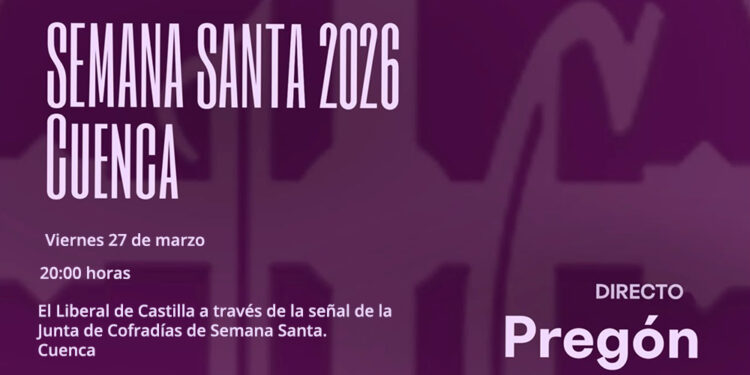 SEMANA SANTA 2026
CUENCA

Viernes 27 de marzo

20:00 horas

El Liberal de Castilla a través de la señal de la Junta de Cofradías de Semana Santa. Cuenca

DIRECTO

Pregón